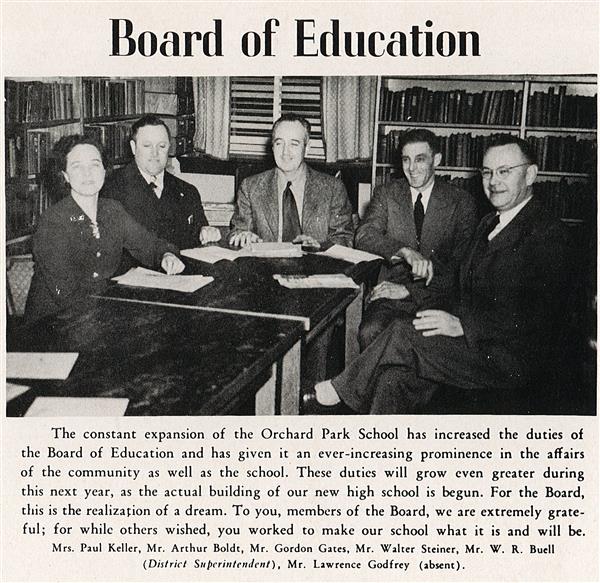 Board of Education

The constant expansion of the Orchard Park School has increased the duties of the Board of Education and has given it an ever-increasing prominence in the affairs of the community as well as the school. These duties will grow even greater during this next year, as the actual building of our new high school is begun. For the Board, this is the realization of a dream. To you, members of the Board, we are extremely grateful; for while others wished, you worked to make our school what it is and will be.

Mrs. Paul Keller, Mr. Arthur Boldt, Mr. Gordon Gates, Mr. Walter Steiner, Mr. W. R. Buell (District Superintendent), Mr. Lawrence Godfrey (absent).